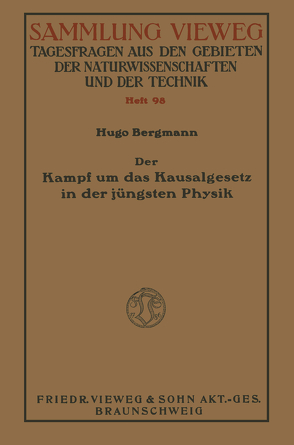 SAMMLUNG VIEWEG
TAGESFRAGEN AUS DEN GEBIETEN DER NATURWISSENSCHAFTEN UND DER TECHNIK

Heft 98

Hugo Bergmann

Der
Kampf um das Kausalgesetz in der jüngsten Physik

FRIEDR. VIEWEG & SOHN AKT.-GES.
BRAUNSCHWEIG